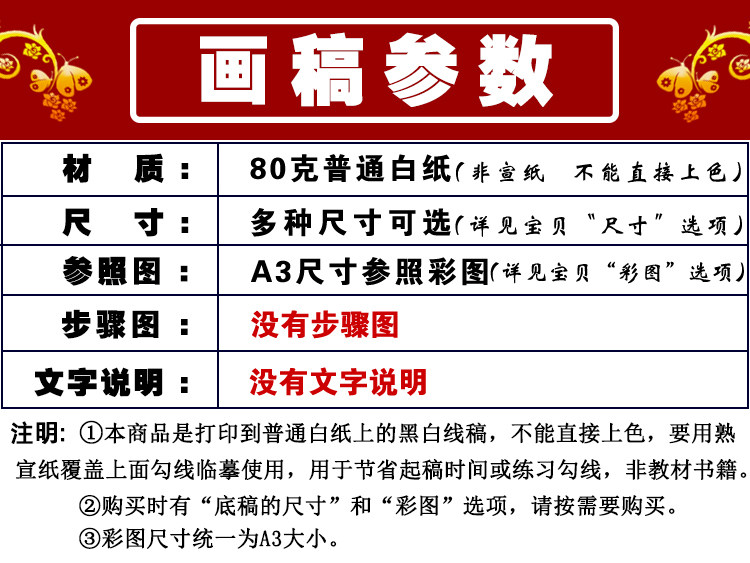 画稿参数

| 材　质： | 80克普通白纸（非宣纸　不能直接上色） |
|---|---|
| 尺　寸： | 多种尺寸可选（详见宝贝“尺寸”选项） |
| 参照图： | A3尺寸参照彩图（详见宝贝“彩图”选项） |
| 步骤图： | 没有步骤图 |
| 文字说明： | 没有文字说明 |

注明：①本商品是打印到普通白纸上的黑白线稿，不能直接上色，要用熟宣纸覆盖上面勾线临摹使用，用于节省起稿时间或练习勾线，非教材书籍。

②购买时有“底稿的尺寸”和“彩图”选项，请按需要购买。

③彩图尺寸统一为A3大小。